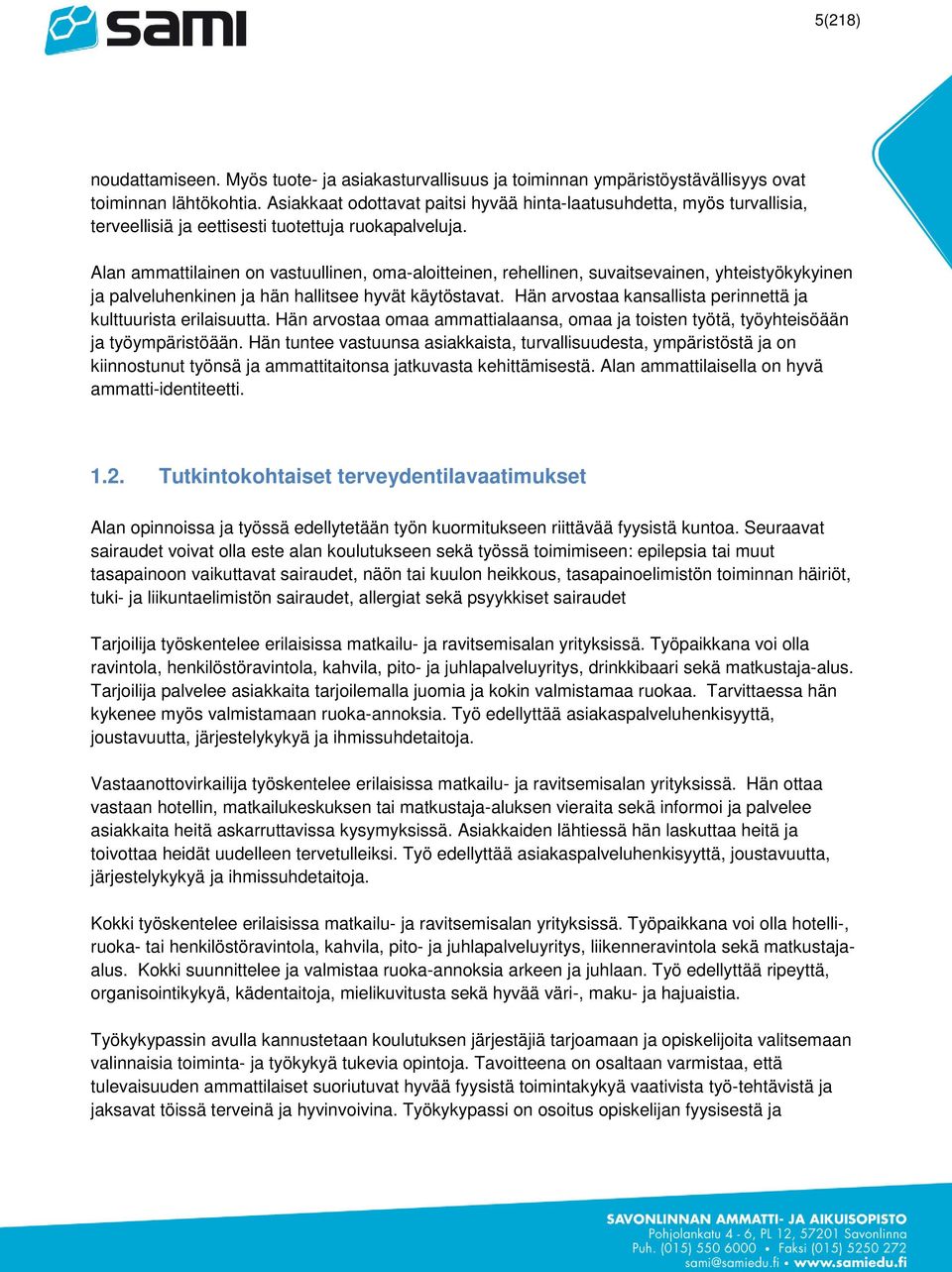 sami

5(218)

noudattamiseen. Myös tuote- ja asiakasturvallisuus ja toiminnan ympäristöystävällisyys ovat toiminnan lähtökohtia. Asiakkaat odottavat paitsi hyvää hinta-laatusuhdetta, myös turvallisia, terveellisiä ja eettisesti tuotettuja ruokapalveluja.

Alan ammattilainen on vastuullinen, oma-aloitteinen, rehellinen, suvaitsevainen, yhteistyökykyinen ja palveluhenkinen ja hän hallitsee hyvät käytöstavat. Hän arvostaa kansallista perinnettä ja kulttuurista erilaisuutta. Hän arvostaa omaa ammattialaansa, omaa ja toisten työtä, työyhteisöään ja työympäristöään. Hän tuntee vastuunsa asiakkaista, turvallisuudesta, ympäristöstä ja on kiinnostunut työnsä ja ammattitaitonsa jatkuvasta kehittämisestä. Alan ammattilaisella on hyvä ammatti-identiteetti.

1.2. Tutkintokohtaiset terveydentilavaatimukset

Alan opinnoissa ja työssä edellytetään työn kuormitukseen riittävää fyysistä kuntoa. Seuraavat sairaudet voivat olla este alan koulutukseen sekä työssä toimimiseen: epilepsia tai muut tasapainoon vaikuttavat sairaudet, näön tai kuulon heikkous, tasapainoelimistön toiminnan häiriöt, tuki- ja liikuntaelimistön sairaudet, allergiat sekä psyykkiset sairaudet

Tarjoilija työskentelee erilaisissa matkailu- ja ravitsemisalan yrityksissä. Työpaikkana voi olla ravintola, henkilöstöravintola, kahvila, pito- ja juhlapalveluyritys, drinkkibaari sekä matkustaja-alus. Tarjoilija palvelee asiakkaita tarjoilemalla juomia ja kokin valmistamaa ruokaa. Tarvittaessa hän kykenee myös valmistamaan ruoka-annoksia. Työ edellyttää asiakaspalveluhenkisyyttä, joustavuutta, järjestelykykyä ja ihmissuhdetaitoja.

Vastaanottovirkailija työskentelee erilaisissa matkailu- ja ravitsemisalan yrityksissä. Hän ottaa vastaan hotellin, matkailukeskuksen tai matkustaja-aluksen vieraita sekä informoi ja palvelee asiakkaita heitä askarruttavissa kysymyksissä. Asiakkaiden lähtiessä hän laskuttaa heitä ja toivottaa heidät uudelleen tervetulleiksi. Työ edellyttää asiakaspalveluhenkisyyttä, joustavuutta, järjestelykykyä ja ihmissuhdetaitoja.

Kokki työskentelee erilaisissa matkailu- ja ravitsemisalan yrityksissä. Työpaikkana voi olla hotelli-, ruoka- tai henkilöstöravintola, kahvila, pito- ja juhlapalveluyritys, liikenneravintola sekä matkustaja-alus. Kokki suunnittelee ja valmistaa ruoka-annoksia arkeen ja juhlaan. Työ edellyttää ripeyttä, organisointikykyä, kädentaitoja, mielikuvitusta sekä hyvää väri-, maku- ja hajuaistia.

Työkykypassin avulla kannustetaan koulutuksen järjestäjiä tarjoamaan ja opiskelijoita valitsemaan valinnaisia toiminta- ja työkykyä tukevia opintoja. Tavoitteena on osaltaan varmistaa, että tulevaisuuden ammattilaiset suoriutuvat hyvää fyysistä toimintakykyä vaativista työ-tehtävistä ja jaksavat töissä terveinä ja hyvinvoivina. Työkykypassi on osoitus opiskelijan fyysisestä ja

SAVONLINNAN AMMATTI- JA AIKUISOPISTO
Pohjolankatu 4 - 6, PL 12, 57201 Savonlinna
Puh. (015) 550 6000 • Faksi (015) 5250 272
sami@samiedu.fi • www.samiedu.fi